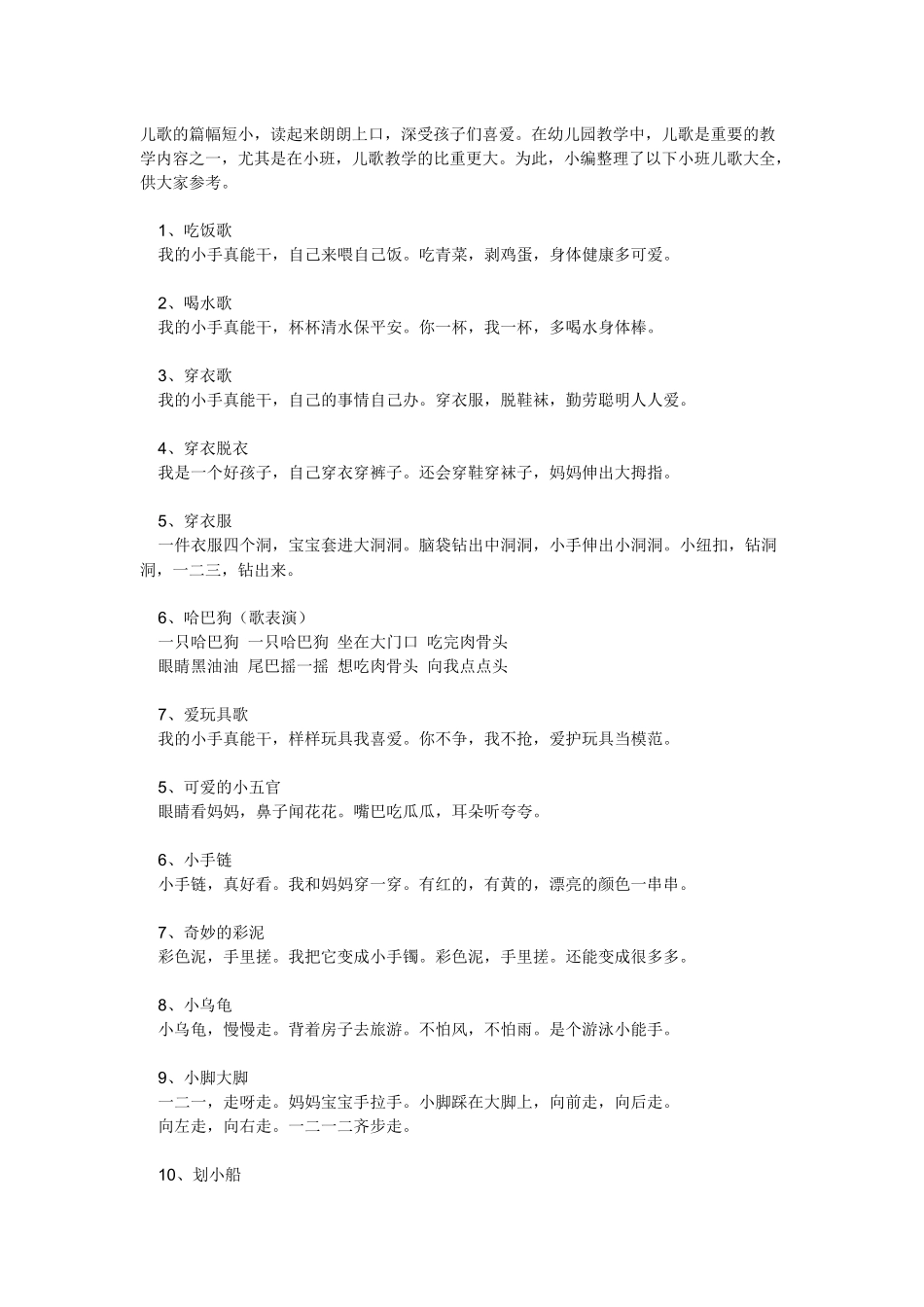 儿歌的篇幅短小，读起来朗朗上口，深受孩子们喜爱。在幼儿园教学中，儿歌是重要的教学内容之一，尤其是在小班，儿歌教学的比重更大。为此，小编整理了以下小班儿歌大全，供大家参考。

1、吃饭歌
我的小手真能干，自己来喂自己饭。吃青菜，剥鸡蛋，身体健康多可爱。

2、喝水歌
我的小手真能干，杯杯清水保平安。你一杯，我一杯，多喝水身体棒。

3、穿衣歌
我的小手真能干，自己的事情自己办。穿衣服，脱鞋袜，勤劳聪明人人爱。

4、穿衣脱衣
我是一个好孩子，自己穿衣穿裤子。还会穿鞋穿袜子，妈妈伸出大拇指。

5、穿衣服
一件衣服四个洞，宝宝套进大洞洞。脑袋钻出中洞洞，小手伸出小洞洞。小纽扣，钻洞洞，一二三，钻出来。

6、哈巴狗（歌表演）
一只哈巴狗 一只哈巴狗 坐在大门口 吃完肉骨头
眼睛黑油油 尾巴摇一摇 想吃肉骨头 向我点点头

7、爱玩具歌
我的小手真能干，样样玩具我喜爱。你不争，我不抢，爱护玩具当模范。

5、可爱的小五官
眼睛看妈妈，鼻子闻花花。嘴巴吃瓜瓜，耳朵听夸夸。

6、小手链
小手链，真好看。我和妈妈穿一穿。有红的，有黄的，漂亮的颜色一串串。

7、奇妙的彩泥
彩色泥，手里搓。我把它变成小手镯。彩色泥，手里搓。还能变成很多多。

8、小乌龟
小乌龟，慢慢走。背着房子去旅游。不怕风，不怕雨。是个游泳小能手。

9、小脚大脚
一二一，走呀走。妈妈宝宝手拉手。小脚踩在大脚上，向前走，向后走。
向左走，向右走。一二一二齐步走。

10、划小船